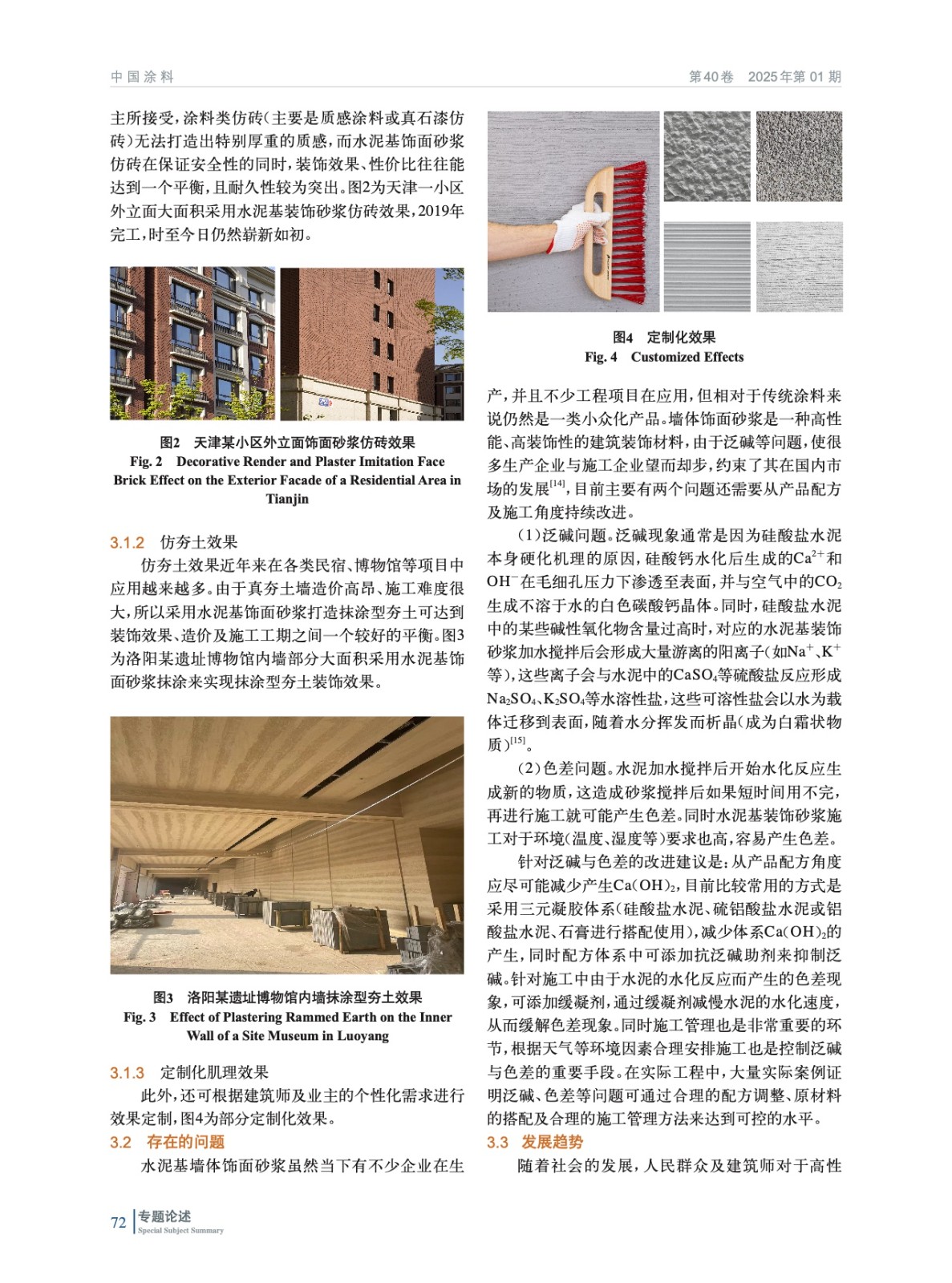 中国涂料

第40卷 2025年第01期

主所接受，涂料类仿砖（主要是质感涂料或真石漆仿砖）无法打造出特别厚重的质感，而水泥基饰面砂浆仿砖在保证安全性的同时，装饰效果、性价比往往能达到一个平衡，且耐久性较为突出。图2为天津一小区外立面大面积采用水泥基装饰砂浆仿砖效果，2019年完工，时至今日仍然崭新如初。

图2 天津某小区外立面饰面砂浆仿砖效果
Fig. 2 Decorative Render and Plaster Imitation Face Brick Effect on the Exterior Facade of a Residential Area in Tianjin

3.1.2 仿夯土效果

仿夯土效果近年来在各类民宿、博物馆等项目中应用越来越多。由于真夯土墙造价高昂、施工难度很大，所以采用水泥基饰面砂浆打造抹涂型夯土可达到装饰效果、造价及施工工期之间一个较好的平衡。图3为洛阳某遗址博物馆内墙部分大面积采用水泥基饰面砂浆抹涂来实现抹涂型夯土装饰效果。

图3 洛阳某遗址博物馆内墙抹涂型夯土效果
Fig. 3 Effect of Plastering Rammed Earth on the Inner Wall of a Site Museum in Luoyang

3.1.3 定制化肌理效果

此外，还可根据建筑师及业主的个性化需求进行效果定制，图4为部分定制化效果。

3.2 存在的问题

水泥基墙体饰面砂浆虽然当下有不少企业在生

图4 定制化效果
Fig. 4 Customized Effects

产，并且不少工程项目在应用，但相对于传统涂料来说仍然是一类小众化产品。墙体饰面砂浆是一种高性能、高装饰性的建筑装饰材料，由于泛碱等问题，使很多生产企业与施工企业望而却步，约束了其在国内市场的发展$^{[14]}$，目前主要有两个问题还需要从产品配方及施工角度持续改进。

（1）泛碱问题。泛碱现象通常是因为硅酸盐水泥本身硬化机理的原因，硅酸钙水化后生成的$Ca^{2+}$和$OH^-$在毛细孔压力下渗透至表面，并与空气中的$CO_2$生成不溶于水的白色碳酸钙晶体。同时，硅酸盐水泥中的某些碱性氧化物含量过高时，对应的水泥基装饰砂浆加水搅拌后会形成大量游离的阳离子（如$Na^+$、$K^+$等），这些离子会与水泥中的$CaSO_4$等硫酸盐反应形成$Na_2SO_4$、$K_2SO_4$等水溶性盐，这些可溶性盐会以水为载体迁移到表面，随着水分挥发而析晶（成为白霜状物质）$^{[15]}$。

（2）色差问题。水泥加水搅拌后开始水化反应生成新的物质，这造成砂浆搅拌后如果短时间用不完，再进行施工就可能产生色差。同时水泥基装饰砂浆施工对于环境（温度、湿度等）要求也高，容易产生色差。

针对泛碱与色差的改进建议是：从产品配方角度应尽可能减少产生$Ca(OH)_2$，目前比较常用的方式是采用三元凝胶体系（硅酸盐水泥、硫铝酸盐水泥或铝酸盐水泥、石膏进行搭配使用），减少体系$Ca(OH)_2$的产生，同时配方体系中可添加抗泛碱助剂来抑制泛碱。针对施工中由于水泥的水化反应而产生的色差现象，可添加缓凝剂，通过缓凝剂减慢水泥的水化速度，从而缓解色差现象。同时施工管理也是非常重要的环节，根据天气等环境因素合理安排施工也是控制泛碱与色差的重要手段。在实际工程中，大量实际案例证明泛碱、色差等问题可通过合理的配方调整、原材料的搭配及合理的施工管理方法来达到可控的水平。

3.3 发展趋势

随着社会的发展，人民群众及建筑师对于高性

72 专题论述
Special Subject Summary